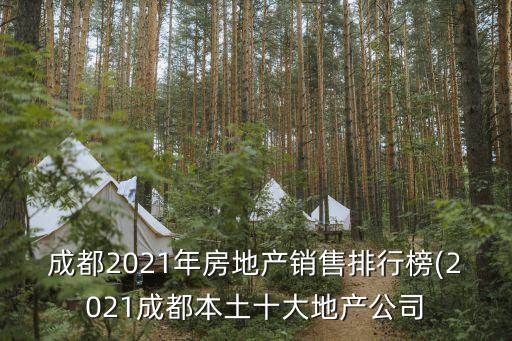 成都2021年房地产销售排行榜(2021成都本土十大地产公司